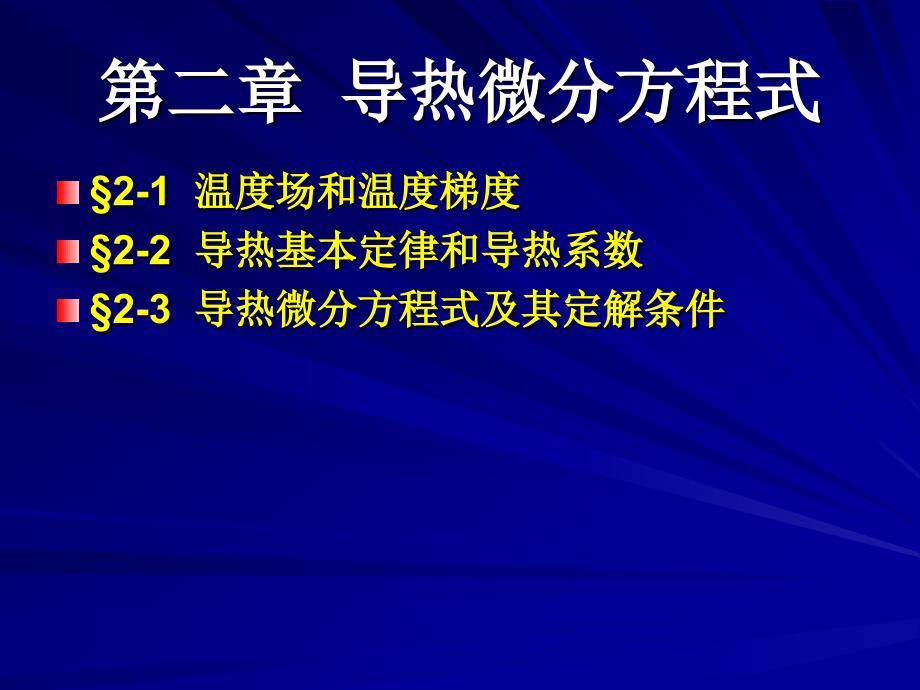 第二章 导热微分方程式

§2-1 温度场和温度梯度

§2-2 导热基本定律和导热系数

§2-3 导热微分方程式及其定解条件